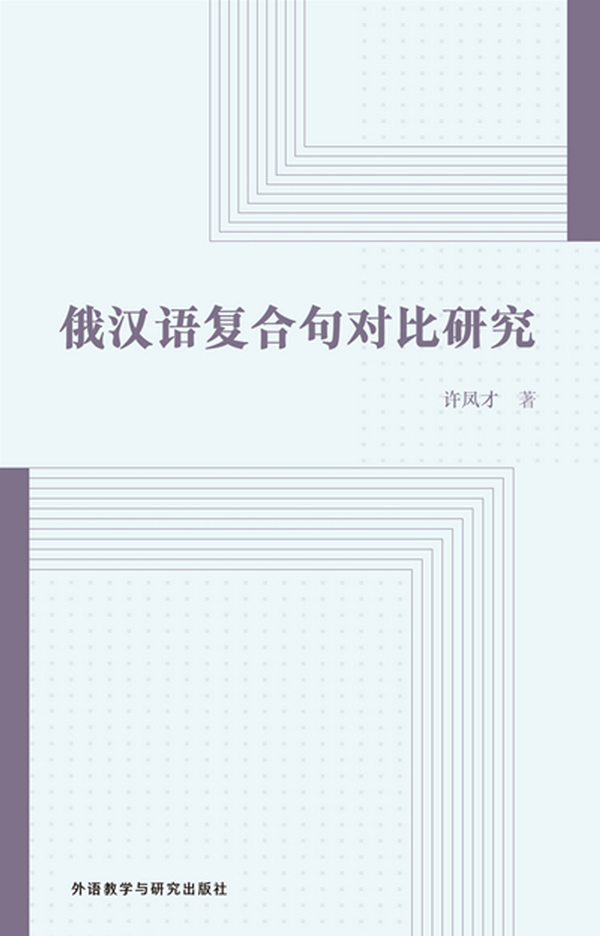 俄汉语复合句对比研究

许凤才 著

外语教学与研究出版社